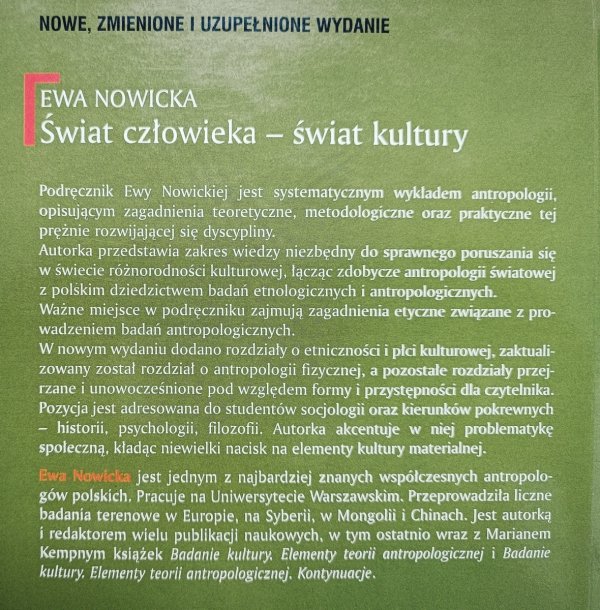 NOWE, ZMIENIONE I UZUPEŁNIONE WYDANIE

EWA NOWICKA
Świat człowieka – świat kultury

Podręcznik Ewy Nowickiej jest systematycznym wykładem antropologii, opisującym zagadnienia teoretyczne, metodologiczne oraz praktyczne tej prężnie rozwijającej się dyscypliny.
Autorka przedstawia zakres wiedzy niezbędny do sprawnego poruszania się w świecie różnorodności kulturowej, łącząc zdobycze antropologii światowej z polskim dziedzictwem badań etnologicznych i antropologicznych.
Ważne miejsce w podręczniku zajmują zagadnienia etyczne związane z prowadzeniem badań antropologicznych.
W nowym wydaniu dodano rozdziały o etniczności i płci kulturowej, zaktualizowany został rozdział o antropologii fizycznej, a pozostałe rozdziały przejrzane i unowocześnione pod względem formy i przystępności dla czytelnika.
Pozycja jest adresowana do studentów socjologii oraz kierunków pokrewnych – historii, psychologii, filozofii. Autorka akcentuje w niej problematykę społeczną, kładąc niewielki nacisk na elementy kultury materialnej.

Ewa Nowicka jest jednym z najbardziej znanych współczesnych antropologów polskich. Pracuje na Uniwersytecie Warszawskim. Przeprowadziła liczne badania terenowe w Europie, na Syberii, w Mongolii i Chinach. Jest autorką i redaktorem wielu publikacji naukowych, w tym ostatnio wraz z Marianem Kempnym książek Badanie kultury. Elementy teorii antropologicznej i Badanie kultury. Elementy teorii antropologicznej. Kontynuacje.